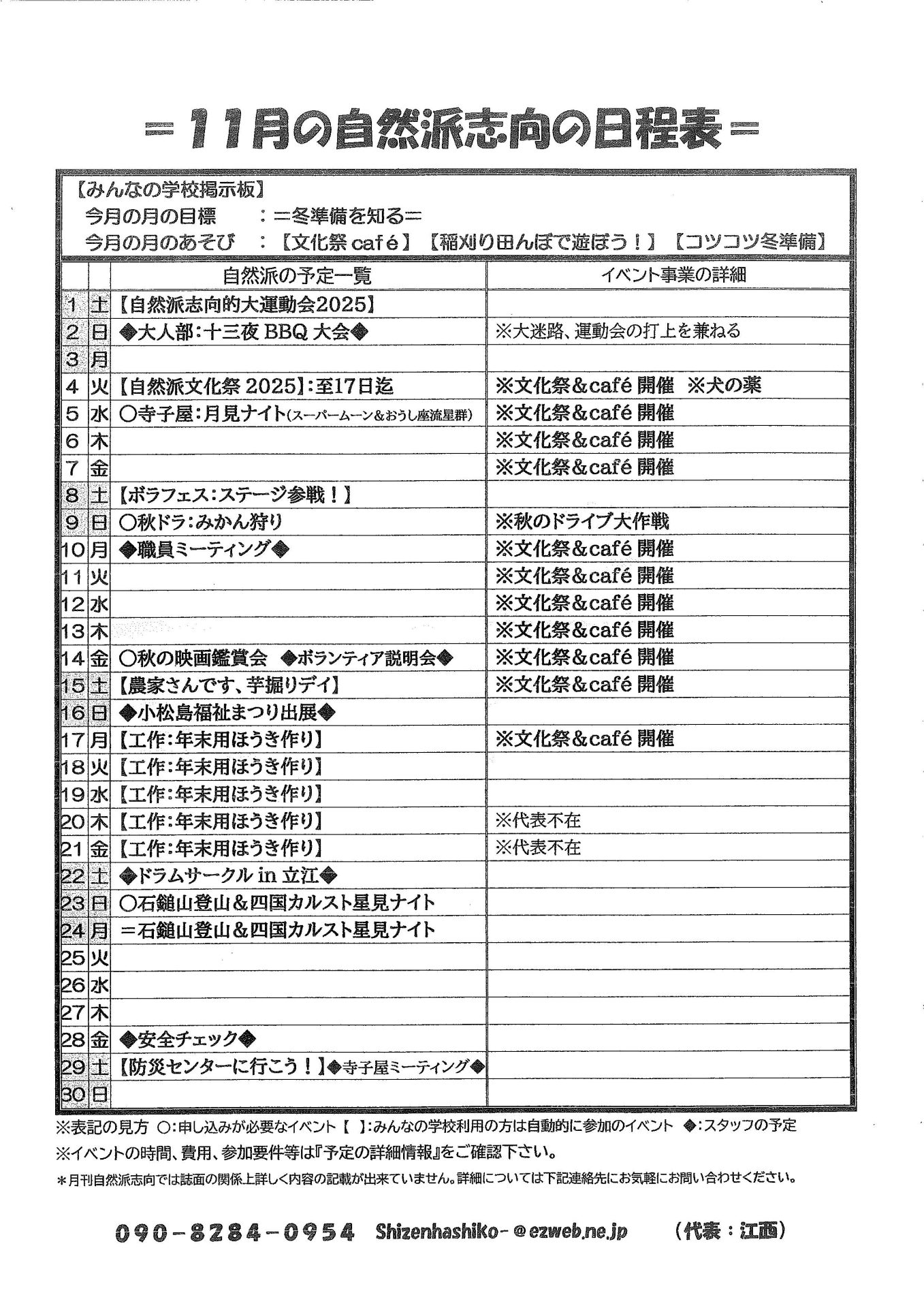 ＝11月の自然派志向の日程表＝

【みんなの学校掲示板】
今月の月の目標　：＝冬準備を知る＝
今月の月のあそび　：【文化祭 café】【稲刈り田んぼで遊ぼう！】【コツコツ冬準備】

| | | 自然派の予定一覧 | イベント事業の詳細 |
|---|---|---|---|
| 1 | 土 | 【自然派志向的大運動会2025】 | |
| 2 | 日 | ◆大人部：十三夜 BBQ 大会◆ | ※大迷路、運動会の打上を兼ねる |
| 3 | 月 | | |
| 4 | 火 | 【自然派文化祭 2025】：至17日迄 | ※文化祭＆café 開催　※犬の薬 |
| 5 | 水 | ○寺子屋：月見ナイト(スーパームーン＆おうし座流星群) | ※文化祭＆café 開催 |
| 6 | 木 | | ※文化祭＆café 開催 |
| 7 | 金 | | ※文化祭＆café 開催 |
| 8 | 土 | 【ボラフェス：ステージ参戦！】 | |
| 9 | 日 | ○秋ドラ：みかん狩り | ※秋のドライブ大作戦 |
| 10 | 月 | ◆職員ミーティング◆ | ※文化祭＆café 開催 |
| 11 | 火 | | ※文化祭＆café 開催 |
| 12 | 水 | | ※文化祭＆café 開催 |
| 13 | 木 | | ※文化祭＆café 開催 |
| 14 | 金 | ○秋の映画鑑賞会　◆ボランティア説明会◆ | ※文化祭＆café 開催 |
| 15 | 土 | 【農家さんです、芋掘りデイ】 | ※文化祭＆café 開催 |
| 16 | 日 | ◆小松島福祉まつり出展◆ | |
| 17 | 月 | 【工作：年末用ほうき作り】 | ※文化祭＆café 開催 |
| 18 | 火 | 【工作：年末用ほうき作り】 | |
| 19 | 水 | 【工作：年末用ほうき作り】 | |
| 20 | 木 | 【工作：年末用ほうき作り】 | ※代表不在 |
| 21 | 金 | 【工作：年末用ほうき作り】 | ※代表不在 |
| 22 | 土 | ◆ドラムサークル in 立江◆ | |
| 23 | 日 | ○石鎚山登山＆四国カルスト星見ナイト | |
| 24 | 月 | ＝石鎚山登山＆四国カルスト星見ナイト | |
| 25 | 火 | | |
| 26 | 水 | | |
| 27 | 木 | | |
| 28 | 金 | ◆安全チェック◆ | |
| 29 | 土 | 【防災センターに行こう！】◆寺子屋ミーティング◆ | |
| 30 | 日 | | |

※表記の見方 ○：申し込みが必要なイベント【　】：みんなの学校利用の方は自動的に参加のイベント ◆：スタッフの予定
※イベントの時間、費用、参加要件等は『予定の詳細情報』をご確認下さい。
＊月刊自然派志向では誌面の関係上詳しく内容の記載が出来ていません。詳細については下記連絡先にお気軽にお問い合わせください。

090-8284-0954　Shizenhashiko-@ezweb.ne.jp　（代表：江西）